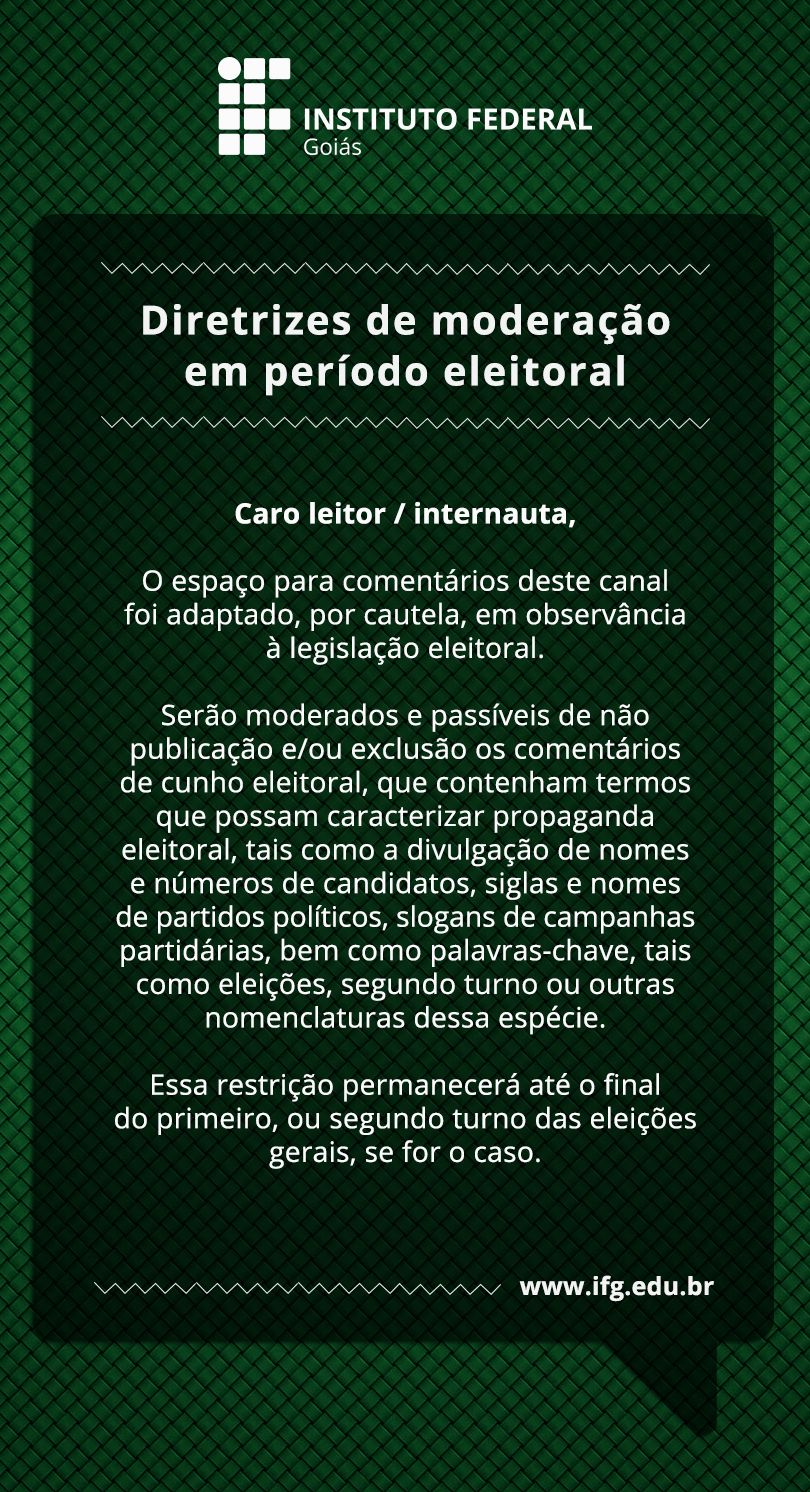 INSTITUTO FEDERAL
Goiás

Diretrizes de moderação em período eleitoral

Caro leitor / internauta,

O espaço para comentários deste canal foi adaptado, por cautela, em observância à legislação eleitoral.

Serão moderados e passíveis de não publicação e/ou exclusão os comentários de cunho eleitoral, que contenham termos que possam caracterizar propaganda eleitoral, tais como a divulgação de nomes e números de candidatos, siglas e nomes de partidos políticos, slogans de campanhas partidárias, bem como palavras-chave, tais como eleições, segundo turno ou outras nomenclaturas dessa espécie.

Essa restrição permanecerá até o final do primeiro, ou segundo turno das eleições gerais, se for o caso.

www.ifg.edu.br